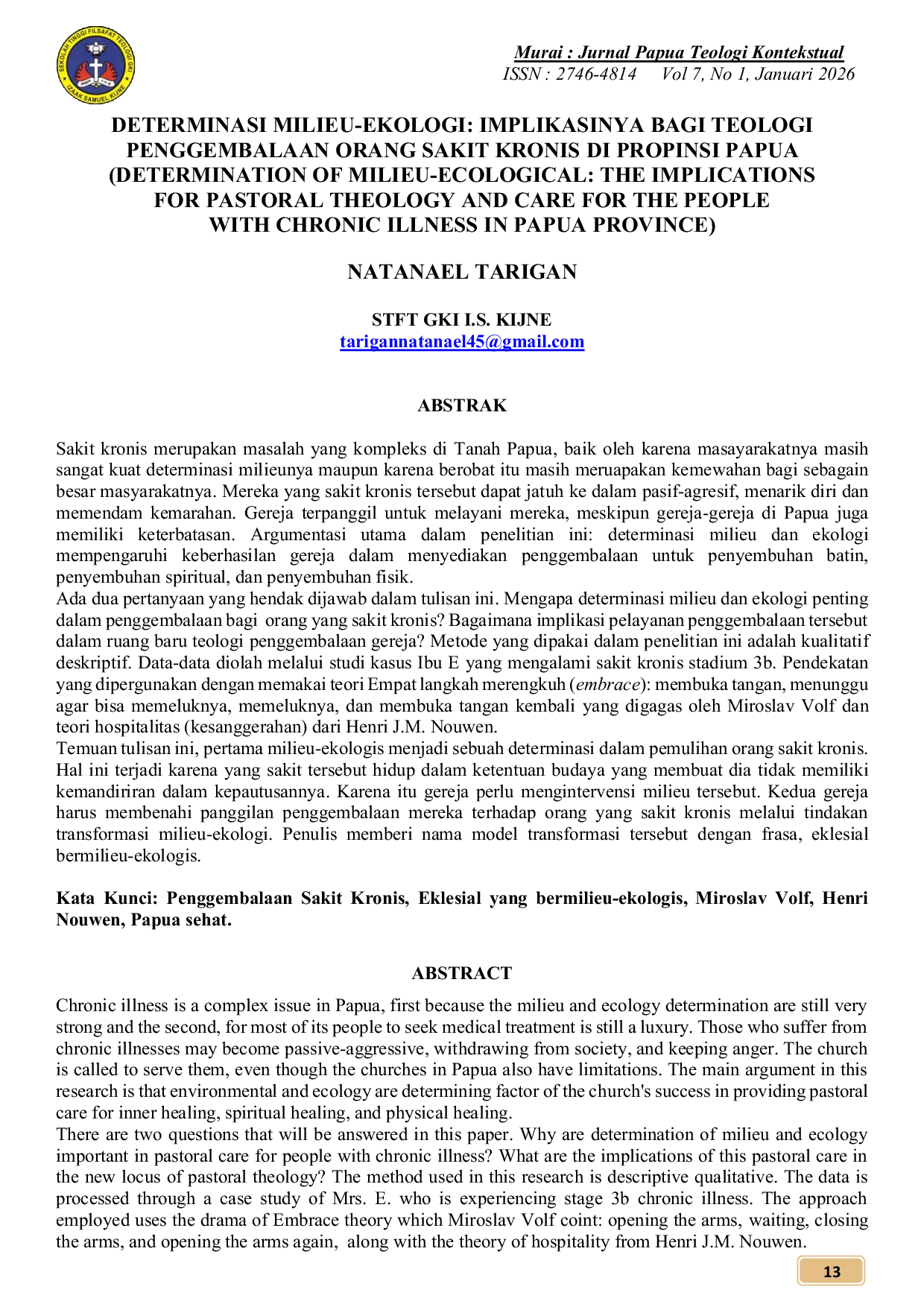 Murai : Jurnal Papua Teologi Kontekstual
ISSN : 2746-4814 Vol 7, No 1, Januari 2026

DETERMINASI MILIEU-EKOLOGI: IMPLIKASINYA BAGI TEOLOGI PENGGEMBALAAN ORANG SAKIT KRONIS DI PROPINSI PAPUA
(DETERMINATION OF MILIEU-ECOLOGICAL: THE IMPLICATIONS FOR PASTORAL THEOLOGY AND CARE FOR THE PEOPLE WITH CHRONIC ILLNESS IN PAPUA PROVINCE)

NATANAEL TARIGAN

STFT GKI I.S. KIJNE
tarigannatanael45@gmail.com

ABSTRAK

Sakit kronis merupakan masalah yang kompleks di Tanah Papua, baik oleh karena masayarakatnya masih sangat kuat determinasi milieunya maupun karena berobat itu masih meruapakan kemewahan bagi sebagain besar masyarakatnya. Mereka yang sakit kronis tersebut dapat jatuh ke dalam pasif-agresif, menarik diri dan memendam kemarahan. Gereja terpanggil untuk melayani mereka, meskipun gereja-gereja di Papua juga memiliki keterbatasan. Argumentasi utama dalam penelitian ini: determinasi milieu dan ekologi mempengaruhi keberhasilan gereja dalam menyediakan penggembalaan untuk penyembuhan batin, penyembuhan spiritual, dan penyembuhan fisik.

Ada dua pertanyaan yang hendak dijawab dalam tulisan ini. Mengapa determinasi milieu dan ekologi penting dalam penggembalaan bagi orang yang sakit kronis? Bagaimana implikasi pelayanan penggembalaan tersebut dalam ruang baru teologi penggembalaan gereja? Metode yang dipakai dalam penelitian ini adalah kualitatif deskriptif. Data-data diolah melalui studi kasus Ibu E yang mengalami sakit kronis stadium 3b. Pendekatan yang dipergunakan dengan memakai teori Empat langkah merengkuh (embrace): membuka tangan, menunggu agar bisa memeluknya, memeluknya, dan membuka tangan kembali yang digagas oleh Miroslav Volf dan teori hospitalitas (kesanggerahan) dari Henri J.M. Nouwen.

Temuan tulisan ini, pertama milieu-ekologis menjadi sebuah determinasi dalam pemulihan orang sakit kronis. Hal ini terjadi karena yang sakit tersebut hidup dalam ketentuan budaya yang membuat dia tidak memiliki kemandiriran dalam kepautusannya. Karena itu gereja perlu mengintervensi milieu tersebut. Kedua gereja harus membenahi panggilan penggembalaan mereka terhadap orang yang sakit kronis melalui tindakan transformasi milieu-ekologi. Penulis memberi nama model transformasi tersebut dengan frasa, eklesial bermilieu-ekologis.

Kata Kunci: Penggembalaan Sakit Kronis, Eklesial yang bermilieu-ekologis, Miroslav Volf, Henri Nouwen, Papua sehat.

ABSTRACT

Chronic illness is a complex issue in Papua, first because the milieu and ecology determination are still very strong and the second, for most of its people to seek medical treatment is still a luxury. Those who suffer from chronic illnesses may become passive-aggressive, withdrawing from society, and keeping anger. The church is called to serve them, even though the churches in Papua also have limitations. The main argument in this research is that environmental and ecology are determining factor of the church's success in providing pastoral care for inner healing, spiritual healing, and physical healing.

There are two questions that will be answered in this paper. Why are determination of milieu and ecology important in pastoral care for people with chronic illness? What are the implications of this pastoral care in the new locus of pastoral theology? The method used in this research is descriptive qualitative. The data is processed through a case study of Mrs. E. who is experiencing stage 3b chronic illness. The approach employed uses the drama of Embrace theory which Miroslav Volf coint: opening the arms, waiting, closing the arms, and opening the arms again, along with the theory of hospitality from Henri J.M. Nouwen.

13